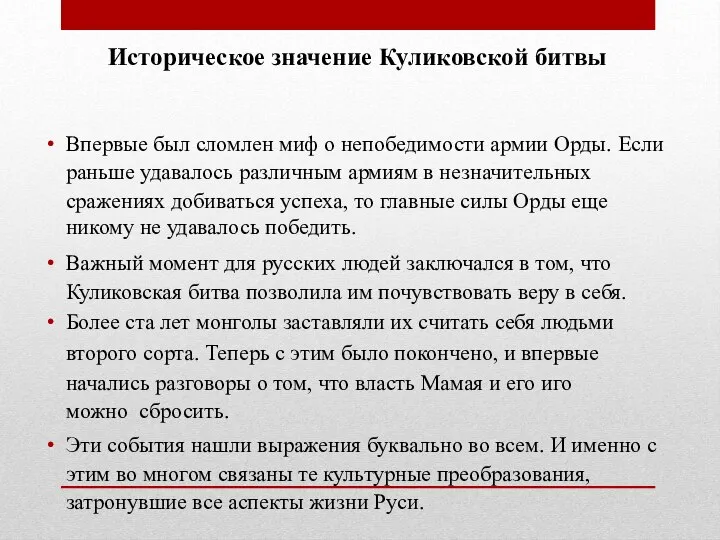 Историческое значение Куликовской битвы

• Впервые был сломлен миф о непобедимости армии Орды. Если раньше удавалось различным армиям в незначительных сражениях добиваться успеха, то главные силы Орды еще никому не удавалось победить.

• Важный момент для русских людей заключался в том, что Куликовская битва позволила им почувствовать веру в себя.

• Более ста лет монголы заставляли их считать себя людьми второго сорта. Теперь с этим было покончено, и впервые начались разговоры о том, что власть Мамая и его иго можно сбросить.

• Эти события нашли выражения буквально во всем. И именно с этим во многом связаны те культурные преобразования, затронувшие все аспекты жизни Руси.